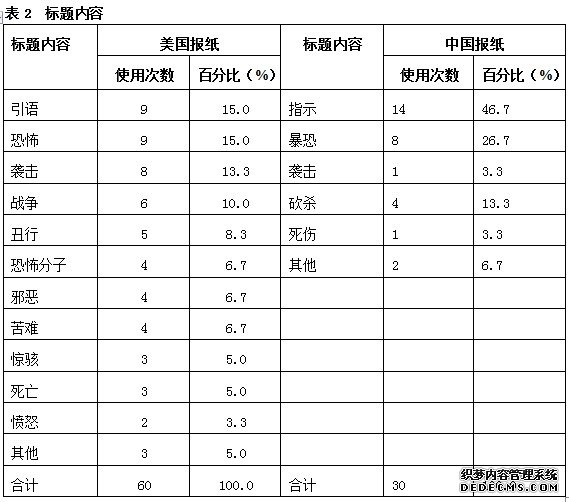 表 2　标题内容

| 标题内容 | 美国报纸 | | 标题内容 | 中国报纸 | |
|---|---|---|---|---|---|
| | 使用次数 | 百分比（%） | | 使用次数 | 百分比（%） |
| 引语 | 9 | 15.0 | 指示 | 14 | 46.7 |
| 恐怖 | 9 | 15.0 | 暴恐 | 8 | 26.7 |
| 袭击 | 8 | 13.3 | 袭击 | 1 | 3.3 |
| 战争 | 6 | 10.0 | 砍杀 | 4 | 13.3 |
| 丑行 | 5 | 8.3 | 死伤 | 1 | 3.3 |
| 恐怖分子 | 4 | 6.7 | 其他 | 2 | 6.7 |
| 邪恶 | 4 | 6.7 | | | |
| 苦难 | 4 | 6.7 | | | |
| 惊骇 | 3 | 5.0 | | | |
| 死亡 | 3 | 5.0 | | | |
| 愤怒 | 2 | 3.3 | | | |
| 其他 | 3 | 5.0 | | | |
| 合计 | 60 | 100.0 | 合计 | 30 | |

织梦内容管理系统
DEDECMS.COM